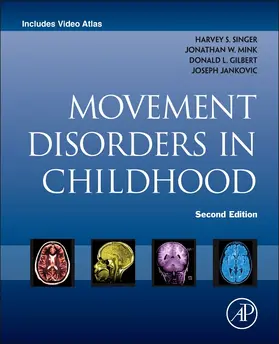 Includes Video Atlas

HARVEY S. SINGER
JONATHAN W. MINK
DONALD L. GILBERT
JOSEPH JANKOVIC

MOVEMENT DISORDERS IN CHILDHOOD

Second Edition

AP